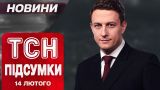 НОВИНИ

ТСН
ПІДСУМКИ
14 ЛЮТОГО